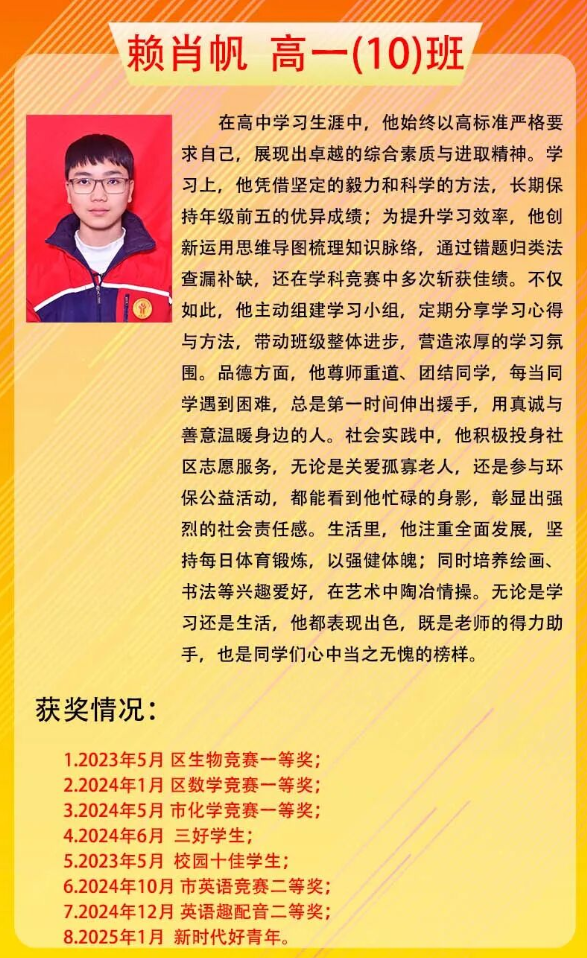 赖肖帆 高一(10)班

在高中学习生涯中，他始终以高标准严格要求自己，展现出卓越的综合素质与进取精神。学习上，他凭借坚定的毅力和科学的方法，长期保持年级前五的优异成绩；为提升学习效率，他创新运用思维导图梳理知识脉络，通过错题归类法查漏补缺，还在学科竞赛中多次斩获佳绩。不仅如此，他主动组建学习小组，定期分享学习心得与方法，带动班级整体进步，营造浓厚的学习氛围。品德方面，他尊师重道、团结同学，每当同学遇到困难，总是第一时间伸出援手，用真诚与善意温暖身边的人。社会实践中，他积极投身社区志愿服务，无论是关爱孤寡老人，还是参与环保公益活动，都能看到他忙碌的身影，彰显出强烈的社会责任感。生活里，他注重全面发展，坚持每日体育锻炼，以强健体魄；同时培养绘画、书法等兴趣爱好，在艺术中陶冶情操。无论是学习还是生活，他都表现出色，既是老师的得力助手，也是同学们心中当之无愧的榜样。

获奖情况：

1.2023年5月 区生物竞赛一等奖；
2.2024年1月 区数学竞赛一等奖；
3.2024年5月 市化学竞赛一等奖；
4.2024年6月 三好学生；
5.2023年5月 校园十佳学生；
6.2024年10月 市英语竞赛二等奖；
7.2024年12月 英语趣配音二等奖；
8.2025年1月 新时代好青年。